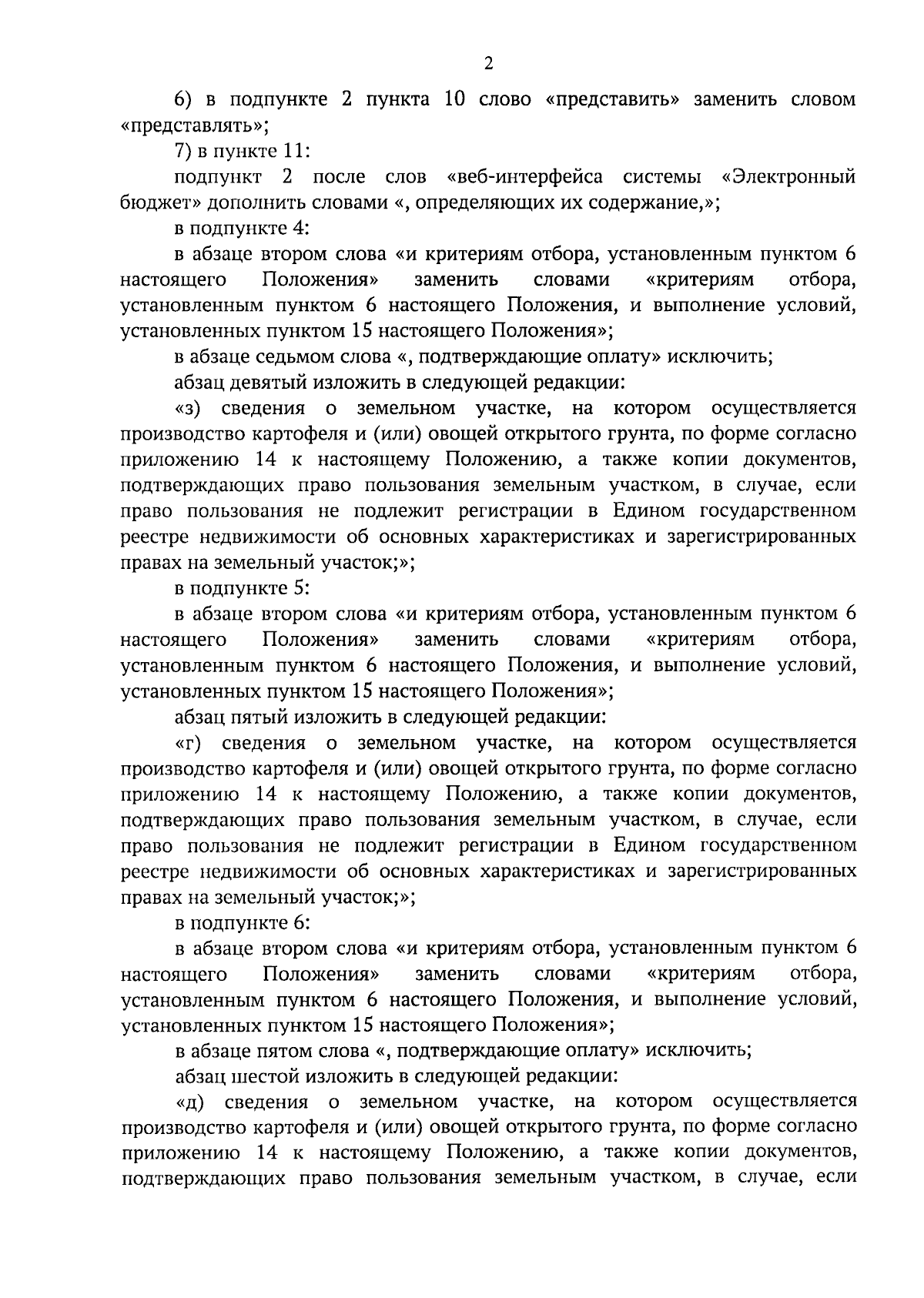 2

6) в подпункте 2 пункта 10 слово «представить» заменить словом «представлять»;

7) в пункте 11:

подпункт 2 после слов «веб-интерфейса системы «Электронный бюджет» дополнить словами «, определяющих их содержание,»;

в подпункте 4:

в абзаце втором слова «и критериям отбора, установленным пунктом 6 настоящего Положения» заменить словами «критериям отбора, установленным пунктом 6 настоящего Положения, и выполнение условий, установленных пунктом 15 настоящего Положения»;

в абзаце седьмом слова «, подтверждающие оплату» исключить;

абзац девятый изложить в следующей редакции:

«з) сведения о земельном участке, на котором осуществляется производство картофеля и (или) овощей открытого грунта, по форме согласно приложению 14 к настоящему Положению, а также копии документов, подтверждающих право пользования земельным участком, в случае, если право пользования не подлежит регистрации в Едином государственном реестре недвижимости об основных характеристиках и зарегистрированных правах на земельный участок;»;

в подпункте 5:

в абзаце втором слова «и критериям отбора, установленным пунктом 6 настоящего Положения» заменить словами «критериям отбора, установленным пунктом 6 настоящего Положения, и выполнение условий, установленных пунктом 15 настоящего Положения»;

абзац пятый изложить в следующей редакции:

«г) сведения о земельном участке, на котором осуществляется производство картофеля и (или) овощей открытого грунта, по форме согласно приложению 14 к настоящему Положению, а также копии документов, подтверждающих право пользования земельным участком, в случае, если право пользования не подлежит регистрации в Едином государственном реестре недвижимости об основных характеристиках и зарегистрированных правах на земельный участок;»;

в подпункте 6:

в абзаце втором слова «и критериям отбора, установленным пунктом 6 настоящего Положения» заменить словами «критериям отбора, установленным пунктом 6 настоящего Положения, и выполнение условий, установленных пунктом 15 настоящего Положения»;

в абзаце пятом слова «, подтверждающие оплату» исключить;

абзац шестой изложить в следующей редакции:

«д) сведения о земельном участке, на котором осуществляется производство картофеля и (или) овощей открытого грунта, по форме согласно приложению 14 к настоящему Положению, а также копии документов, подтверждающих право пользования земельным участком, в случае, если